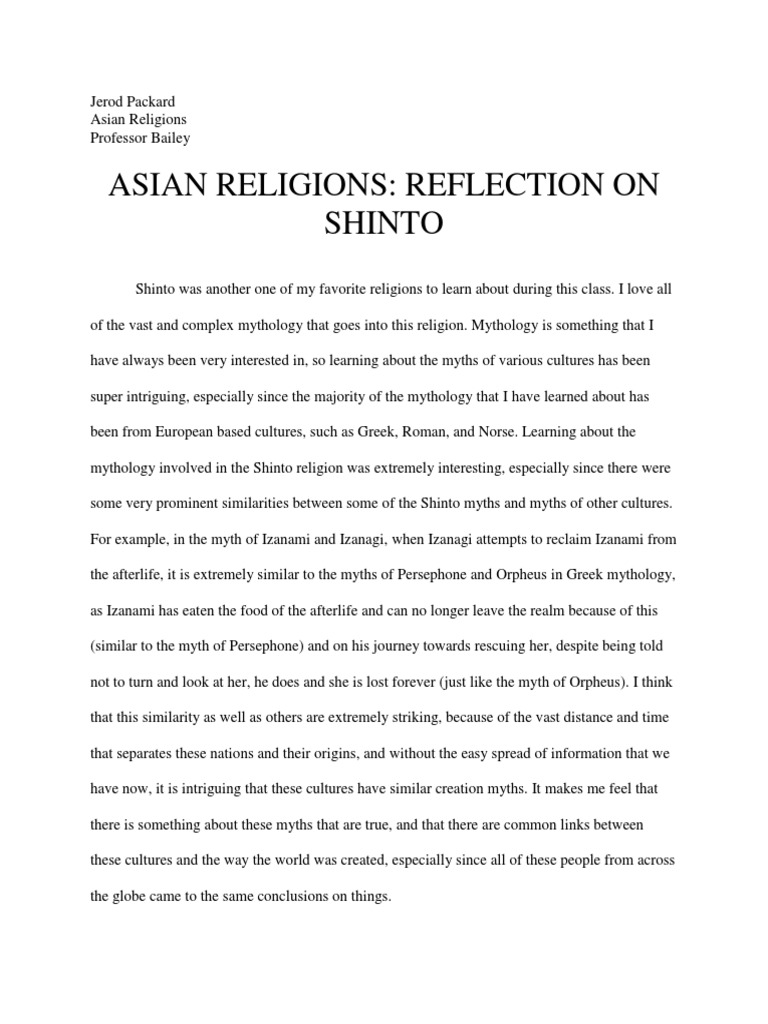 Jerod Packard
Asian Religions
Professor Bailey

ASIAN RELIGIONS: REFLECTION ON SHINTO

Shinto was another one of my favorite religions to learn about during this class. I love all of the vast and complex mythology that goes into this religion. Mythology is something that I have always been very interested in, so learning about the myths of various cultures has been super intriguing, especially since the majority of the mythology that I have learned about has been from European based cultures, such as Greek, Roman, and Norse. Learning about the mythology involved in the Shinto religion was extremely interesting, especially since there were some very prominent similarities between some of the Shinto myths and myths of other cultures. For example, in the myth of Izanami and Izanagi, when Izanagi attempts to reclaim Izanami from the afterlife, it is extremely similar to the myths of Persephone and Orpheus in Greek mythology, as Izanami has eaten the food of the afterlife and can no longer leave the realm because of this (similar to the myth of Persephone) and on his journey towards rescuing her, despite being told not to turn and look at her, he does and she is lost forever (just like the myth of Orpheus). I think that this similarity as well as others are extremely striking, because of the vast distance and time that separates these nations and their origins, and without the easy spread of information that we have now, it is intriguing that these cultures have similar creation myths. It makes me feel that there is something about these myths that are true, and that there are common links between these cultures and the way the world was created, especially since all of these people from across the globe came to the same conclusions on things.